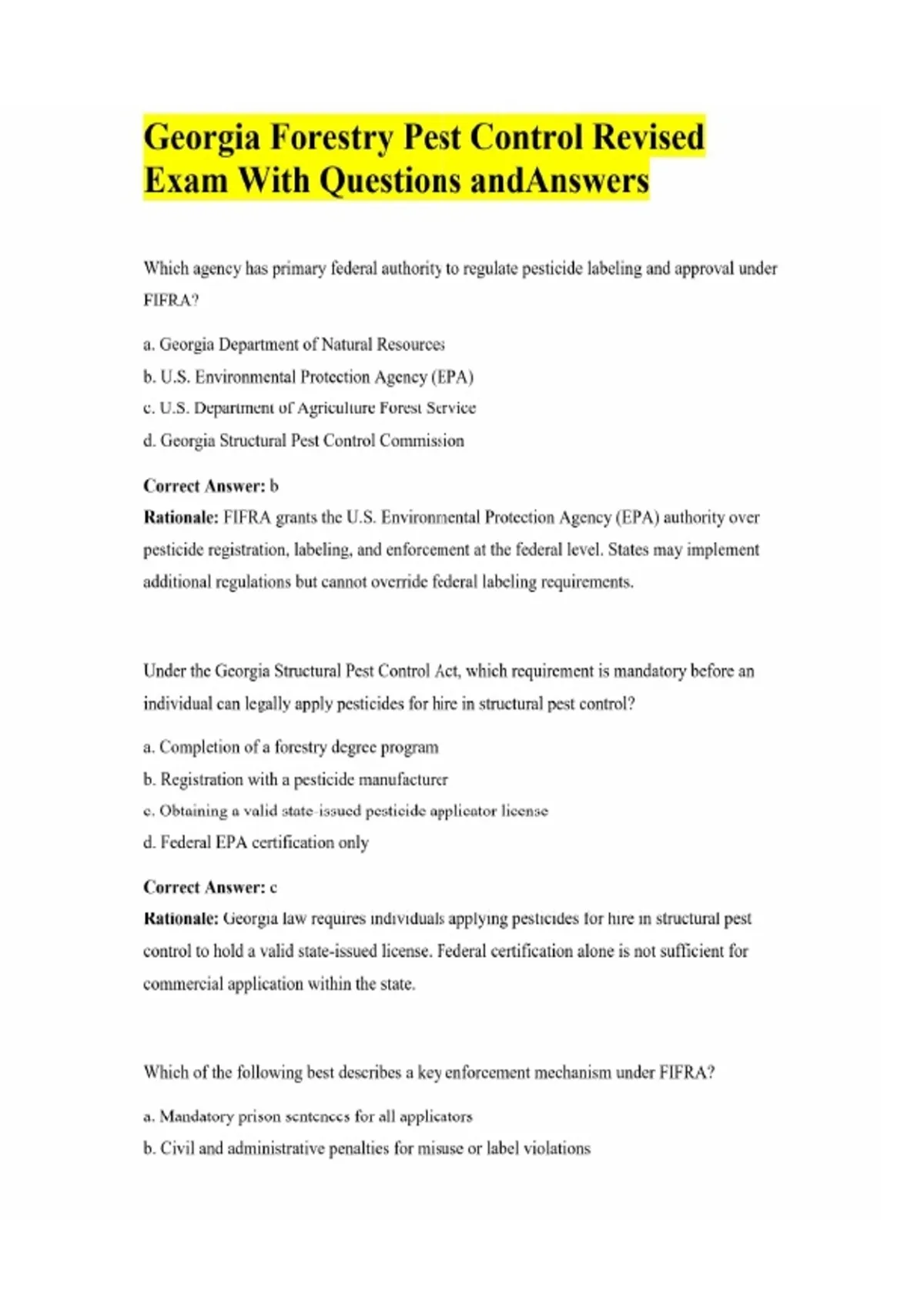 Georgia Forestry Pest Control Revised Exam With Questions andAnswers

Which agency has primary federal authority to regulate pesticide labeling and approval under FIFRA?

a. Georgia Department of Natural Resources

b. U.S. Environmental Protection Agency (EPA)

c. U.S. Department of Agriculture Forest Service

d. Georgia Structural Pest Control Commission

Correct Answer: b

Rationale: FIFRA grants the U.S. Environmental Protection Agency (EPA) authority over pesticide registration, labeling, and enforcement at the federal level. States may implement additional regulations but cannot override federal labeling requirements.

Under the Georgia Structural Pest Control Act, which requirement is mandatory before an individual can legally apply pesticides for hire in structural pest control?

a. Completion of a forestry degree program

b. Registration with a pesticide manufacturer

c. Obtaining a valid state-issued pesticide applicator license

d. Federal EPA certification only

Correct Answer: c

Rationale: Georgia law requires individuals applying pesticides for hire in structural pest control to hold a valid state-issued license. Federal certification alone is not sufficient for commercial application within the state.

Which of the following best describes a key enforcement mechanism under FIFRA?

a. Mandatory prison sentences for all applicators

b. Civil and administrative penalties for misuse or label violations